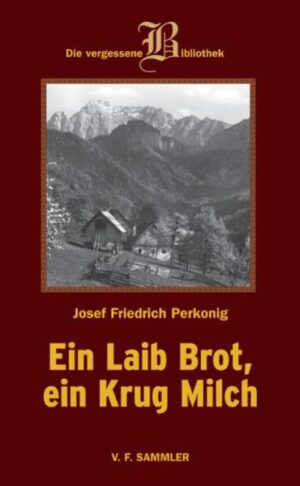 Die vergessene Bibliothek

Josef Friedrich Perkonig

Ein Laib Brot, ein Krug Milch

V. F. SAMMLER